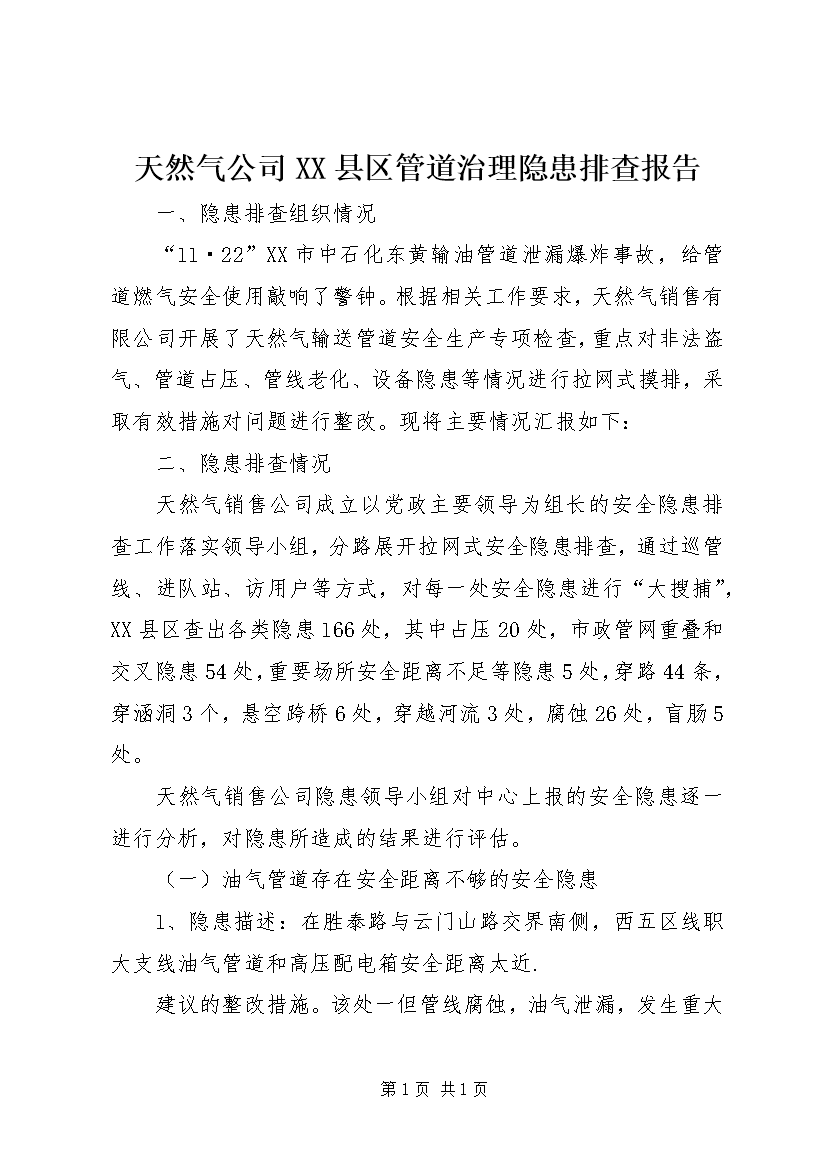 天然气公司XX县区管道治理隐患排查报告

一、隐患排查组织情况

“11·22”XX市中石化东黄输油管道泄漏爆炸事故，给管道燃气安全使用敲响了警钟。根据相关工作要求，天然气销售有限公司开展了天然气输送管道安全生产专项检查，重点对非法盗气、管道占压、管线老化、设备隐患等情况进行拉网式摸排，采取有效措施对问题进行整改。现将主要情况汇报如下：

二、隐患排查情况

天然气销售公司成立以党政主要领导为组长的安全隐患排查工作落实领导小组，分路展开拉网式安全隐患排查，通过巡管线、进队站、访用户等方式，对每一处安全隐患进行“大搜捕”，XX县区查出各类隐患166处，其中占压20处，市政管网重叠和交叉隐患54处，重要场所安全距离不足等隐患5处，穿路44条，穿涵洞3个，悬空跨桥6处，穿越河流3处，腐蚀26处，盲肠5处。

天然气销售公司隐患领导小组对中心上报的安全隐患逐一进行分析，对隐患所造成的结果进行评估。

（一）油气管道存在安全距离不够的安全隐患

1、隐患描述：在胜泰路与云门山路交界南侧，西五区线职大支线油气管道和高压配电箱安全距离太近.

建议的整改措施。该处一但管线腐蚀，油气泄漏，发生重大

第1页 共1页